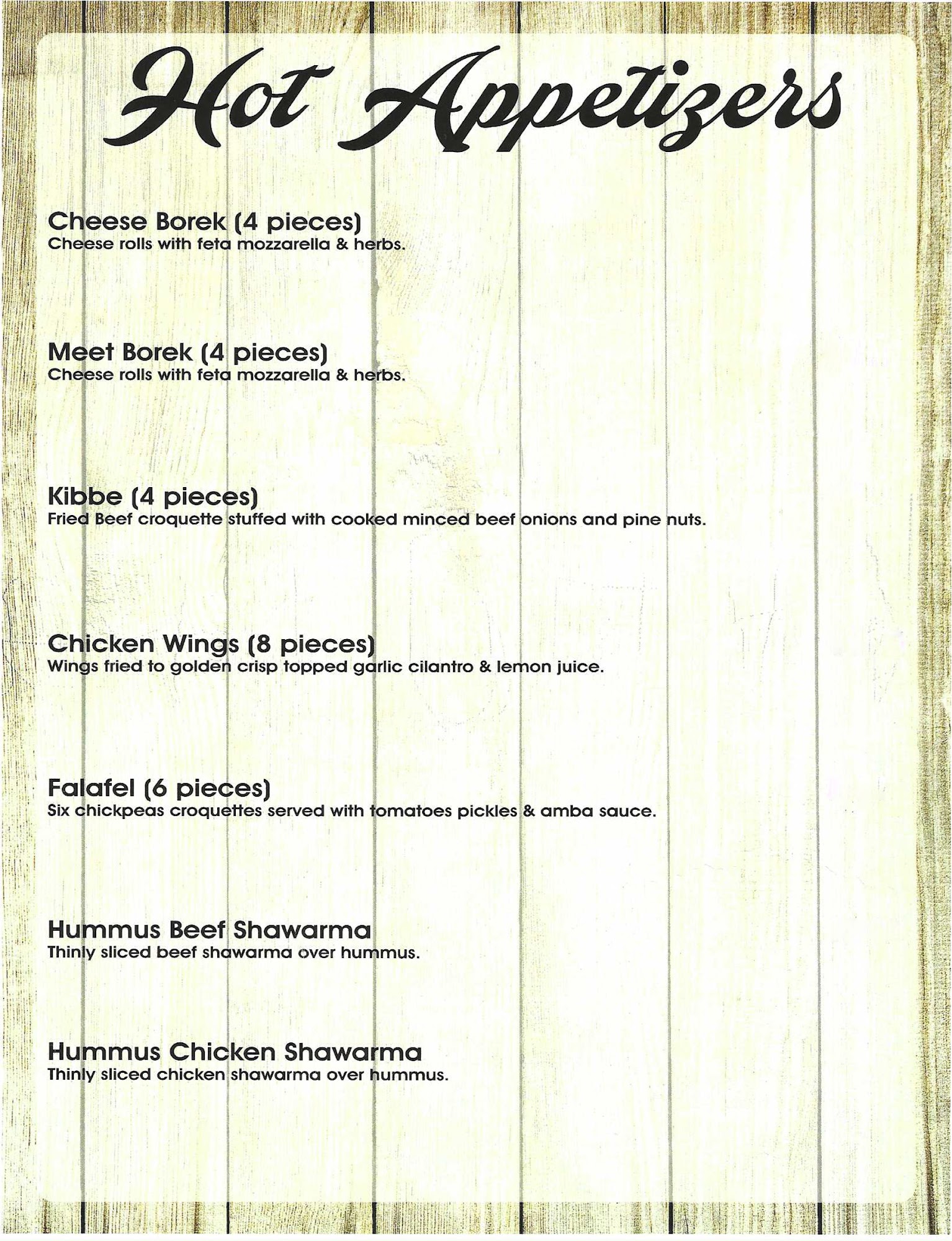 Hot Appetizers

Cheese Borek (4 pieces)
Cheese rolls with feta mozzarella & herbs.

Meet Borek (4 pieces)
Cheese rolls with feta mozzarella & herbs.

Kibbe (4 pieces)
Fried Beef croquette stuffed with cooked minced beef onions and pine nuts.

Chicken Wings (8 pieces)
Wings fried to golden crisp topped garlic cilantro & lemon juice.

Falafel (6 pieces)
Six chickpeas croquettes served with tomatoes pickles & amba sauce.

Hummus Beef Shawarma
Thinly sliced beef shawarma over hummus.

Hummus Chicken Shawarma
Thinly sliced chicken shawarma over hummus.